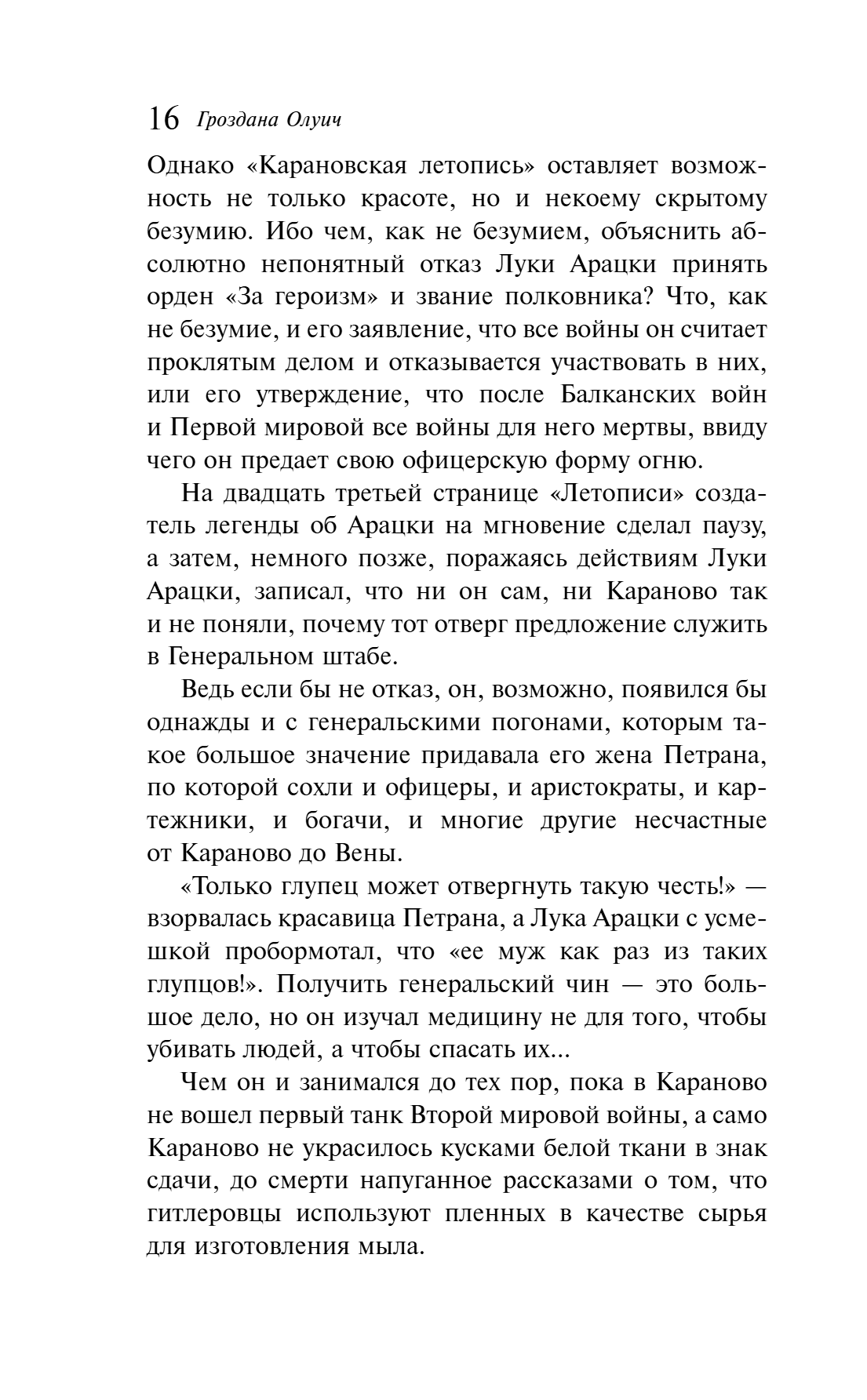 16 Гроздана Олуич

Однако «Карановская летопись» оставляет возможность не только красоте, но и некоему скрытому безумию. Ибо чем, как не безумием, объяснить абсолютно непонятный отказ Луки Арацки принять орден «За героизм» и звание полковника? Что, как не безумие, и его заявление, что все войны он считает проклятым делом и отказывается участвовать в них, или его утверждение, что после Балканских войн и Первой мировой все войны для него мертвы, ввиду чего он предает свою офицерскую форму огню.

На двадцать третьей странице «Летописи» создатель легенды об Арацки на мгновение сделал паузу, а затем, немного позже, поражаясь действиям Луки Арацки, записал, что ни он сам, ни Караново так и не поняли, почему тот отверг предложение служить в Генеральном штабе.

Ведь если бы не отказ, он, возможно, появился бы однажды и с генеральскими погонами, которым такое большое значение придавала его жена Петрана, по которой сохли и офицеры, и аристократы, и картежники, и богачи, и многие другие несчастные от Караново до Вены.

«Только глупец может отвергнуть такую честь!» — взорвалась красавица Петрана, а Лука Арацки с усмешкой пробормотал, что «ее муж как раз из таких глупцов!». Получить генеральский чин — это большое дело, но он изучал медицину не для того, чтобы убивать людей, а чтобы спасать их...

Чем он и занимался до тех пор, пока в Караново не вошел первый танк Второй мировой войны, а само Караново не украсилось кусками белой ткани в знак сдачи, до смерти напуганное рассказами о том, что гитлеровцы используют пленных в качестве сырья для изготовления мыла.